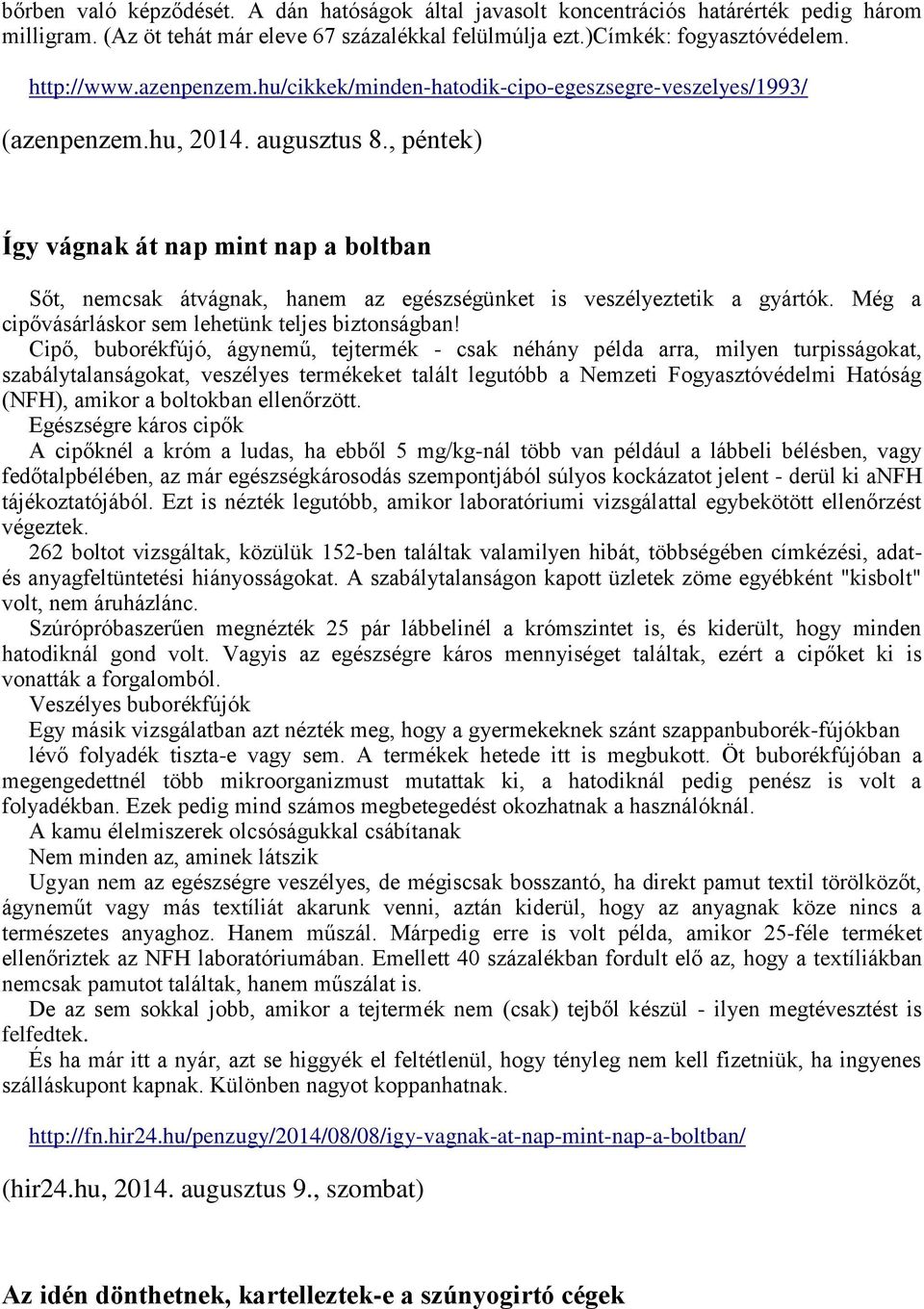 bőrben való képződését. A dán hatóságok által javasolt koncentrációs határérték pedig három milligram. (Az öt tehát már eleve 67 százalékkal felülmúlja ezt.)Címkék: fogyasztóvédelem.

http://www.azenpenzem.hu/cikkek/minden-hatodik-cipo-egeszsegre-veszelyes/1993/

(azenpenzem.hu, 2014. augusztus 8., péntek)

Így vágnak át nap mint nap a boltban

Sőt, nemcsak átvágnak, hanem az egészségünket is veszélyeztetik a gyártók. Még a cipővásárláskor sem lehetünk teljes biztonságban!

Cipő, buborékfújó, ágynemű, tejtermék - csak néhány példa arra, milyen turpisságokat, szabálytalanságokat, veszélyes termékeket talált legutóbb a Nemzeti Fogyasztóvédelmi Hatóság (NFH), amikor a boltokban ellenőrzött.

Egészségre káros cipők

A cipőknél a króm a ludas, ha ebből 5 mg/kg-nál több van például a lábbeli bélésben, vagy fedőtalpbélében, az már egészségkárosodás szempontjából súlyos kockázatot jelent - derül ki aNFH tájékoztatójából. Ezt is nézték legutóbb, amikor laboratóriumi vizsgálattal egybekötött ellenőrzést végeztek.

262 boltot vizsgáltak, közülük 152-ben találtak valamilyen hibát, többségében címkézési, adat- és anyagfeltüntetési hiányosságokat. A szabálytalanságon kapott üzletek zöme egyébként "kisbolt" volt, nem áruházlánc.

Szúrópróbaszerűen megnézték 25 pár lábbelinél a krómszintet is, és kiderült, hogy minden hatodiknál gond volt. Vagyis az egészségre káros mennyiséget találtak, ezért a cipőket ki is vonatták a forgalomból.

Veszélyes buborékfújók

Egy másik vizsgálatban azt nézték meg, hogy a gyermekeknek szánt szappanbuborék-fújókban lévő folyadék tiszta-e vagy sem. A termékek hetede itt is megbukott. Öt buborékfújóban a megengedettnél több mikroorganizmust mutattak ki, a hatodiknál pedig penész is volt a folyadékban. Ezek pedig mind számos megbetegedést okozhatnak a használóknál.

A kamu élelmiszerek olcsóságukkal csábítanak

Nem minden az, aminek látszik

Ugyan nem az egészségre veszélyes, de mégiscsak bosszantó, ha direkt pamut textil törölközőt, ágyneműt vagy más textíliát akarunk venni, aztán kiderül, hogy az anyagnak köze nincs a természetes anyaghoz. Hanem műszál. Márpedig erre is volt példa, amikor 25-féle terméket ellenőriztek az NFH laboratóriumában. Emellett 40 százalékban fordult elő az, hogy a textíliákban nemcsak pamutot találtak, hanem műszálat is.

De az sem sokkal jobb, amikor a tejtermék nem (csak) tejből készül - ilyen megtévesztést is felfedtek.

És ha már itt a nyár, azt se higgyék el feltétlenül, hogy tényleg nem kell fizetniük, ha ingyenes szálláskupont kapnak. Különben nagyot koppanhatnak.

http://fn.hir24.hu/penzugy/2014/08/08/igy-vagnak-at-nap-mint-nap-a-boltban/

(hir24.hu, 2014. augusztus 9., szombat)

Az idén dönthetnek, kartelleztek-e a szúnyogirtó cégek